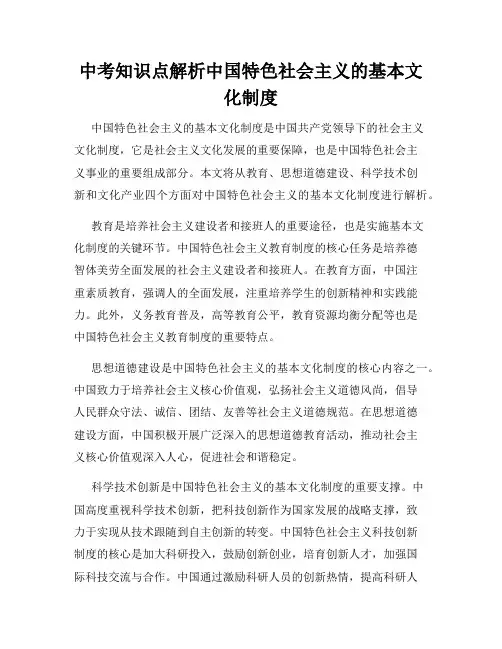 中考知识点解析中国特色社会主义的基本文化制度

中国特色社会主义的基本文化制度是中国共产党领导下的社会主义文化制度，它是社会主义文化发展的重要保障，也是中国特色社会主义事业的重要组成部分。本文将从教育、思想道德建设、科学技术创新和文化产业四个方面对中国特色社会主义的基本文化制度进行解析。

教育是培养社会主义建设者和接班人的重要途径，也是实施基本文化制度的关键环节。中国特色社会主义教育制度的核心任务是培养德智体美劳全面发展的社会主义建设者和接班人。在教育方面，中国注重素质教育，强调人的全面发展，注重培养学生的创新精神和实践能力。此外，义务教育普及，高等教育公平，教育资源均衡分配等也是中国特色社会主义教育制度的重要特点。

思想道德建设是中国特色社会主义的基本文化制度的核心内容之一。中国致力于培养社会主义核心价值观，弘扬社会主义道德风尚，倡导人民群众守法、诚信、团结、友善等社会主义道德规范。在思想道德建设方面，中国积极开展广泛深入的思想道德教育活动，推动社会主义核心价值观深入人心，促进社会和谐稳定。

科学技术创新是中国特色社会主义的基本文化制度的重要支撑。中国高度重视科学技术创新，把科技创新作为国家发展的战略支撑，致力于实现从技术跟随到自主创新的转变。中国特色社会主义科技创新制度的核心是加大科研投入，鼓励创新创业，培育创新人才，加强国际科技交流与合作。中国通过激励科研人员的创新热情，提高科研人